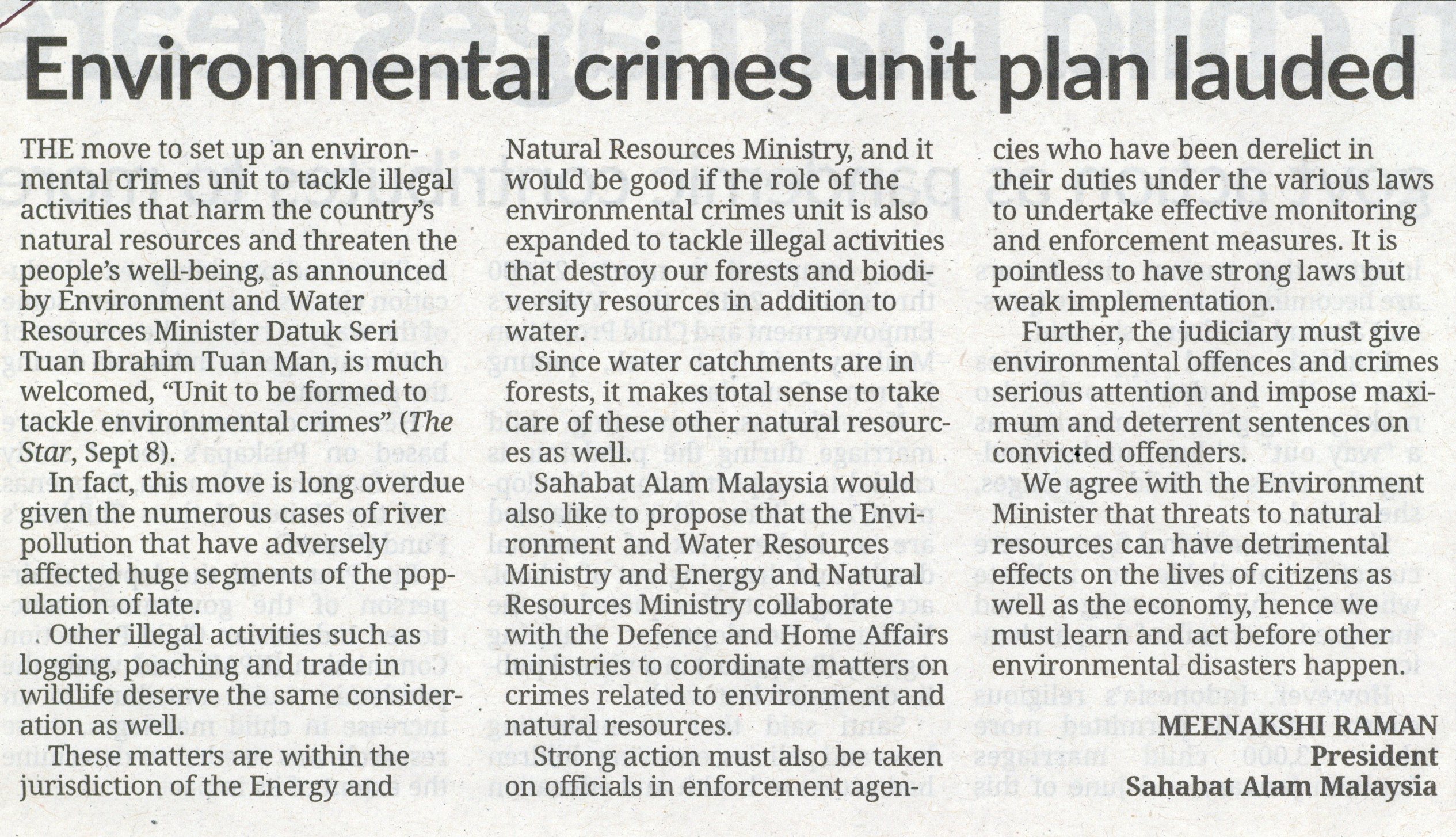 Environmental crimes unit plan lauded

THE move to set up an environmental crimes unit to tackle illegal activities that harm the country's natural resources and threaten the people's well-being, as announced by Environment and Water Resources Minister Datuk Seri Tuan Ibrahim Tuan Man, is much welcomed, "Unit to be formed to tackle environmental crimes" (The Star, Sept 8).

In fact, this move is long overdue given the numerous cases of river pollution that have adversely affected huge segments of the population of late.

Other illegal activities such as logging, poaching and trade in wildlife deserve the same consideration as well.

These matters are within the jurisdiction of the Energy and Natural Resources Ministry, and it would be good if the role of the environmental crimes unit is also expanded to tackle illegal activities that destroy our forests and biodiversity resources in addition to water.

Since water catchments are in forests, it makes total sense to take care of these other natural resources as well.

Sahabat Alam Malaysia would also like to propose that the Environment and Water Resources Ministry and Energy and Natural Resources Ministry collaborate with the Defence and Home Affairs ministries to coordinate matters on crimes related to environment and natural resources.

Strong action must also be taken on officials in enforcement agencies who have been derelict in their duties under the various laws to undertake effective monitoring and enforcement measures. It is pointless to have strong laws but weak implementation.

Further, the judiciary must give environmental offences and crimes serious attention and impose maximum and deterrent sentences on convicted offenders.

We agree with the Environment Minister that threats to natural resources can have detrimental effects on the lives of citizens as well as the economy, hence we must learn and act before other environmental disasters happen.

MEENAKSHI RAMAN
President
Sahabat Alam Malaysia